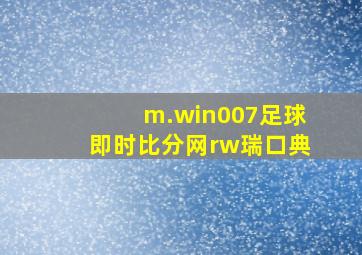 m.win007足球
即时比分网rw瑞口典